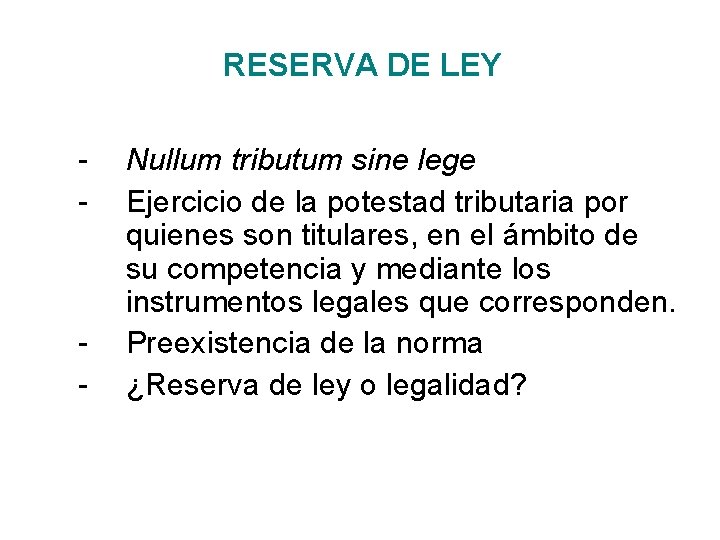 RESERVA DE LEY

- Nullum tributum sine lege
- Ejercicio de la potestad tributaria por quienes son titulares, en el ámbito de su competencia y mediante los instrumentos legales que corresponden.
- Preexistencia de la norma
- ¿Reserva de ley o legalidad?